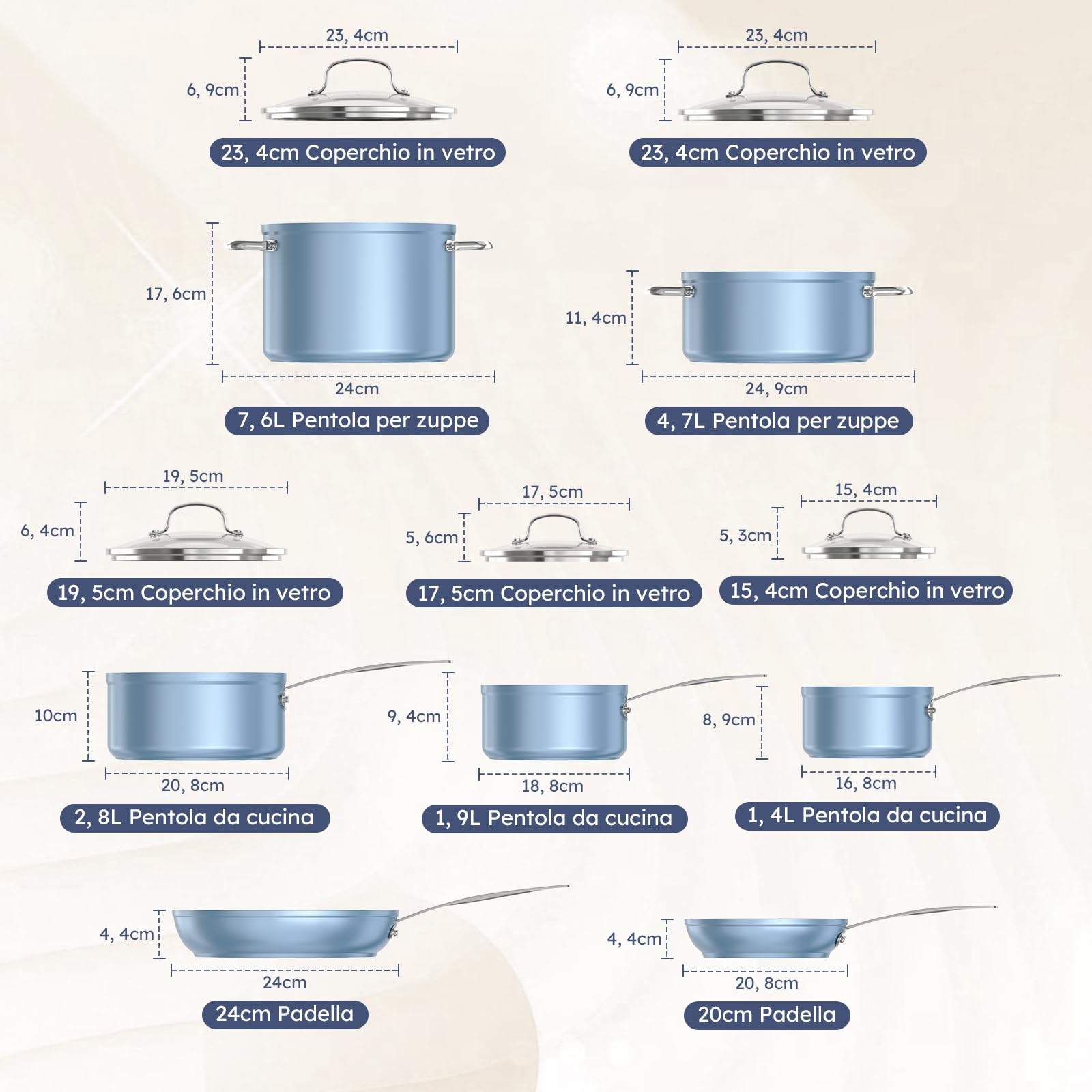 23, 4cm
6, 9cm
23, 4cm Coperchio in vetro

23, 4cm
6, 9cm
23, 4cm Coperchio in vetro

17, 6cm
24cm
7, 6L Pentola per zuppe

11, 4cm
24, 9cm
4, 7L Pentola per zuppe

19, 5cm
6, 4cm
19, 5cm Coperchio in vetro

17, 5cm
5, 6cm
17, 5cm Coperchio in vetro

15, 4cm
5, 3cm
15, 4cm Coperchio in vetro

10cm
20, 8cm
2, 8L Pentola da cucina

9, 4cm
18, 8cm
1, 9L Pentola da cucina

8, 9cm
16, 8cm
1, 4L Pentola da cucina

4, 4cm
24cm
24cm Padella

4, 4cm
20, 8cm
20cm Padella